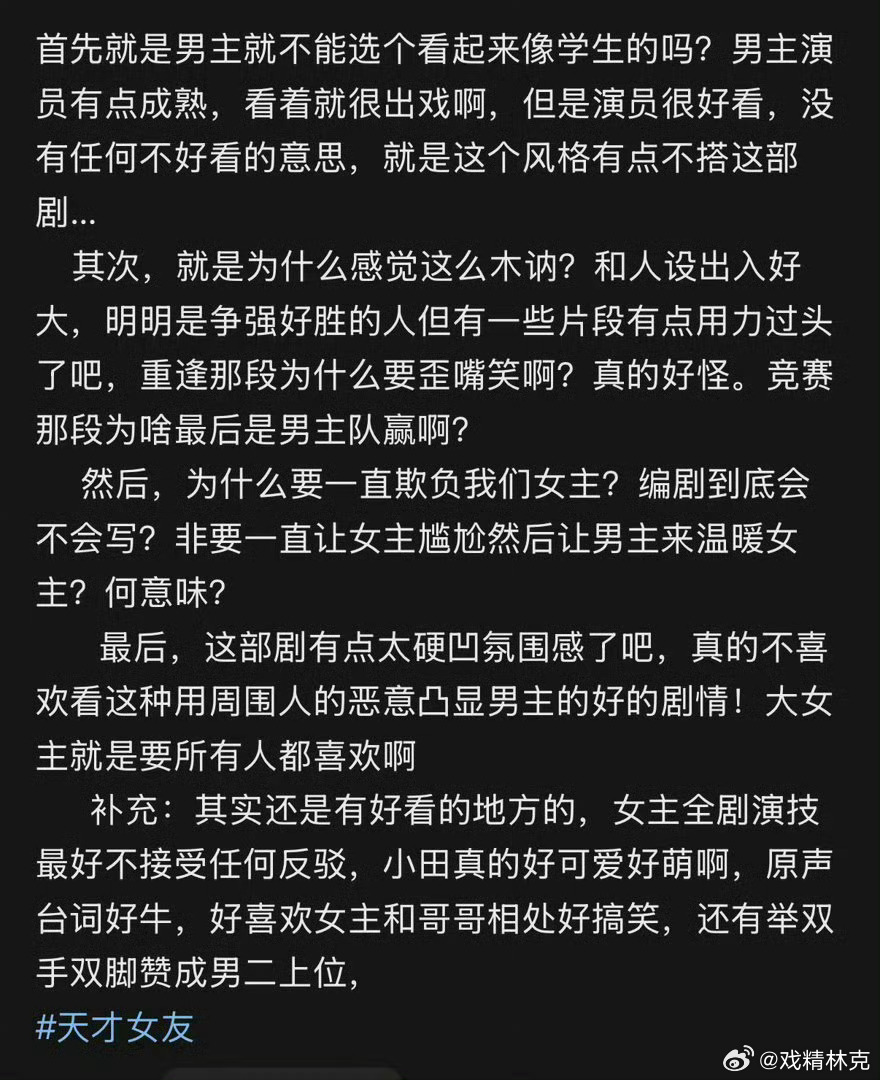 首先就是男主就不能选个看起来像学生的吗？男主演员有点成熟，看着就很出戏啊，但是演员很好看，没有任何不好看的意思，就是这个风格有点不搭这部剧...

其次，就是为什么感觉这么木讷？和人设出入好大，明明是争强好胜的人但有一些片段有点用力过头了吧，重逢那段为什么要歪嘴笑啊？真的好怪。竞赛那段为啥最后是男主队赢啊？

然后，为什么要一直欺负我们女主？编剧到底会不会写？非要一直让女主尴尬然后让男主来温暖女主？何意味？

最后，这部剧有点太硬凹氛围感了吧，真的不喜欢看这种用周围人的恶意凸显男主的好的剧情！大女主就是要所有人都喜欢啊

补充：其实还是有好看的地方的，女主全剧演技最好不接受任何反驳，小田真的好可爱好萌啊，原声台词好牛，好喜欢女主和哥哥相处好搞笑，还有举双手双脚赞成男二上位，

#天才女友

@戏精林克